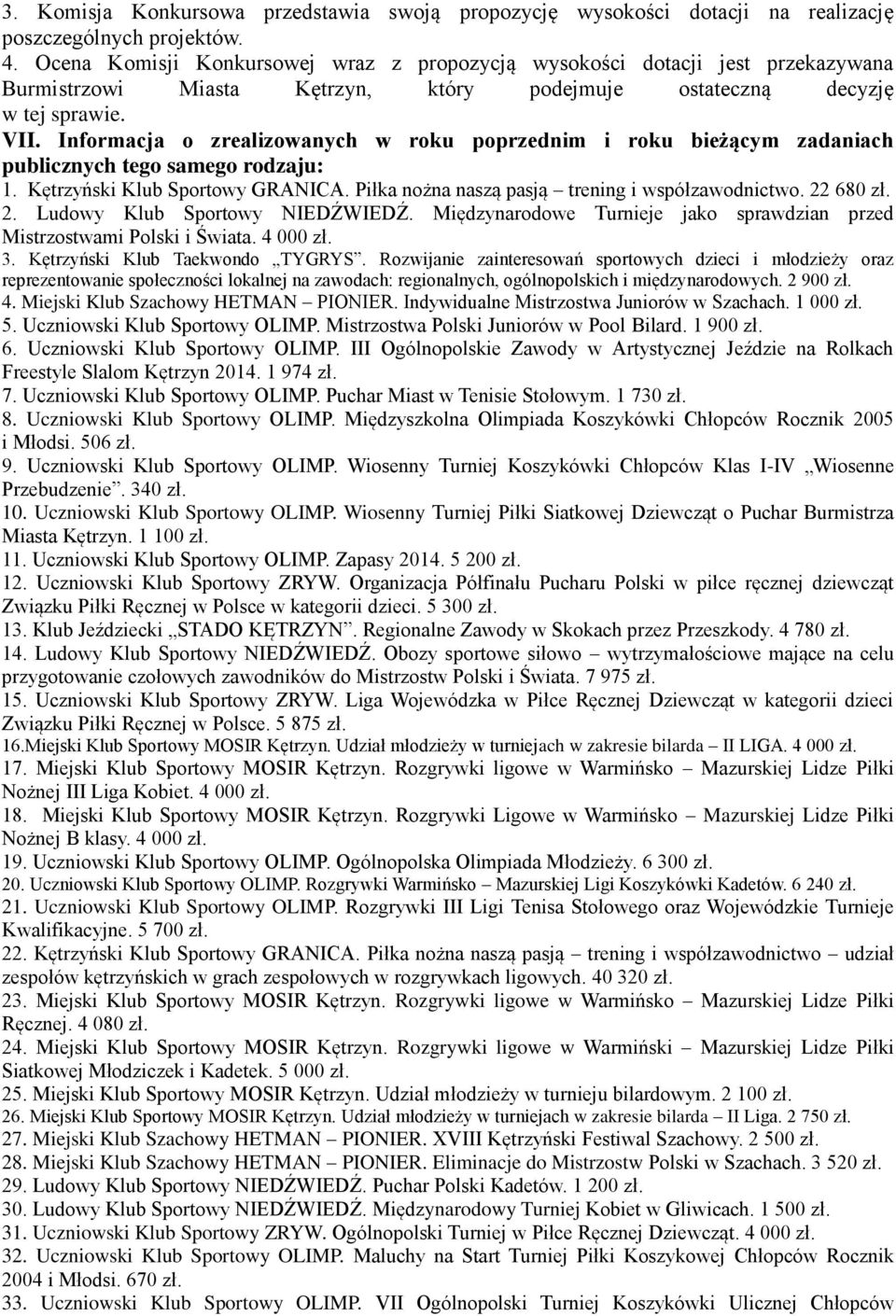 3. Komisja Konkursowa przedstawia swoją propozycję wysokości dotacji na realizację poszczególnych projektów.
4. Ocena Komisji Konkursowej wraz z propozycją wysokości dotacji jest przekazywana Burmistrzowi Miasta Kętrzyn, który podejmuje ostateczną decyzję w tej sprawie.
VII. Informacja o zrealizowanych w roku poprzednim i roku bieżącym zadaniach publicznych tego samego rodzaju:
1. Kętrzyński Klub Sportowy GRANICA. Piłka nożna naszą pasją – trening i współzawodnictwo. 22 680 zł.
2. Ludowy Klub Sportowy NIEDŹWIEDŹ. Międzynarodowe Turnieje jako sprawdzian przed Mistrzostwami Polski i Świata. 4 000 zł.
3. Kętrzyński Klub Taekwondo „TYGRYS”. Rozwijanie zainteresowań sportowych dzieci i młodzieży oraz reprezentowanie społeczności lokalnej na zawodach: regionalnych, ogólnopolskich i międzynarodowych. 2 900 zł.
4. Miejski Klub Szachowy HETMAN – PIONIER. Indywidualne Mistrzostwa Juniorów w Szachach. 1 000 zł.
5. Uczniowski Klub Sportowy OLIMP. Mistrzostwa Polski Juniorów w Pool Bilard. 1 900 zł.
6. Uczniowski Klub Sportowy OLIMP. III Ogólnopolskie Zawody w Artystycznej Jeździe na Rolkach Freestyle Slalom Kętrzyn 2014. 1 974 zł.
7. Uczniowski Klub Sportowy OLIMP. Puchar Miast w Tenisie Stołowym. 1 730 zł.
8. Uczniowski Klub Sportowy OLIMP. Międzyszkolna Olimpiada Koszykówki Chłopców Rocznik 2005 i Młodsi. 506 zł.
9. Uczniowski Klub Sportowy OLIMP. Wiosenny Turniej Koszykówki Chłopców Klas I-IV „Wiosenne Przebudzenie”. 340 zł.
10. Uczniowski Klub Sportowy OLIMP. Wiosenny Turniej Piłki Siatkowej Dziewcząt o Puchar Burmistrza Miasta Kętrzyn. 1 100 zł.
11. Uczniowski Klub Sportowy OLIMP. Zapasy 2014. 5 200 zł.
12. Uczniowski Klub Sportowy ZRYW. Organizacja Półfinału Pucharu Polski w piłce ręcznej dziewcząt Związku Piłki Ręcznej w Polsce w kategorii dzieci. 5 300 zł.
13. Klub Jeździecki „STADO KĘTRZYN”. Regionalne Zawody w Skokach przez Przeszkody. 4 780 zł.
14. Ludowy Klub Sportowy NIEDŹWIEDŹ. Obozy sportowe siłowo – wytrzymałościowe mające na celu przygotowanie czołowych zawodników do Mistrzostw Polski i Świata. 7 975 zł.
15. Uczniowski Klub Sportowy ZRYW. Liga Wojewódzka w Piłce Ręcznej Dziewcząt w kategorii dzieci Związku Piłki Ręcznej w Polsce. 5 875 zł.
16.Miejski Klub Sportowy MOSIR Kętrzyn. Udział młodzieży w turniejach w zakresie bilarda – II LIGA. 4 000 zł.
17. Miejski Klub Sportowy MOSIR Kętrzyn. Rozgrywki ligowe w Warmińsko – Mazurskiej Lidze Piłki Nożnej III Liga Kobiet. 4 000 zł.
18. Miejski Klub Sportowy MOSIR Kętrzyn. Rozgrywki Ligowe w Warmińsko – Mazurskiej Lidze Piłki Nożnej B klasy. 4 000 zł.
19. Uczniowski Klub Sportowy OLIMP. Ogólnopolska Olimpiada Młodzieży. 6 300 zł.
20. Uczniowski Klub Sportowy OLIMP. Rozgrywki Warmińsko – Mazurskiej Ligi Koszykówki Kadetów. 6 240 zł.
21. Uczniowski Klub Sportowy OLIMP. Rozgrywki III Ligi Tenisa Stołowego oraz Wojewódzkie Turnieje Kwalifikacyjne. 5 700 zł.
22. Kętrzyński Klub Sportowy GRANICA. Piłka nożna naszą pasją – trening i współzawodnictwo – udział zespołów kętrzyńskich w grach zespołowych w rozgrywkach ligowych. 40 320 zł.
23. Miejski Klub Sportowy MOSIR Kętrzyn. Rozgrywki ligowe w Warmińsko – Mazurskiej Lidze Piłki Ręcznej. 4 080 zł.
24. Miejski Klub Sportowy MOSIR Kętrzyn. Rozgrywki ligowe w Warmińsko – Mazurskiej Lidze Piłki Siatkowej Młodziczek i Kadetek. 5 000 zł.
25. Miejski Klub Sportowy MOSIR Kętrzyn. Udział młodzieży w turnieju bilardowym. 2 100 zł.
26. Miejski Klub Sportowy MOSIR Kętrzyn. Udział młodzieży w turniejach w zakresie bilarda – II Liga. 2 750 zł.
27. Miejski Klub Szachowy HETMAN – PIONIER. XVIII Kętrzyński Festiwal Szachowy. 2 500 zł.
28. Miejski Klub Szachowy HETMAN – PIONIER. Eliminacje do Mistrzostw Polski w Szachach. 3 520 zł.
29. Ludowy Klub Sportowy NIEDŹWIEDŹ. Puchar Polski Kadetów. 1 200 zł.
30. Ludowy Klub Sportowy NIEDŹWIEDŹ. Międzynarodowy Turniej Kobiet w Gliwicach. 1 500 zł.
31. Uczniowski Klub Sportowy ZRYW. Ogólnopolski Turniej w Piłce Ręcznej Dziewcząt. 4 000 zł.
32. Uczniowski Klub Sportowy OLIMP. Maluchy na Start Turniej Piłki Koszykowej Chłopców Rocznik 2004 i Młodsi. 670 zł.
33. Uczniowski Klub Sportowy OLIMP. VII Ogólnopolski Turniej Koszykówki Ulicznej Chłopców